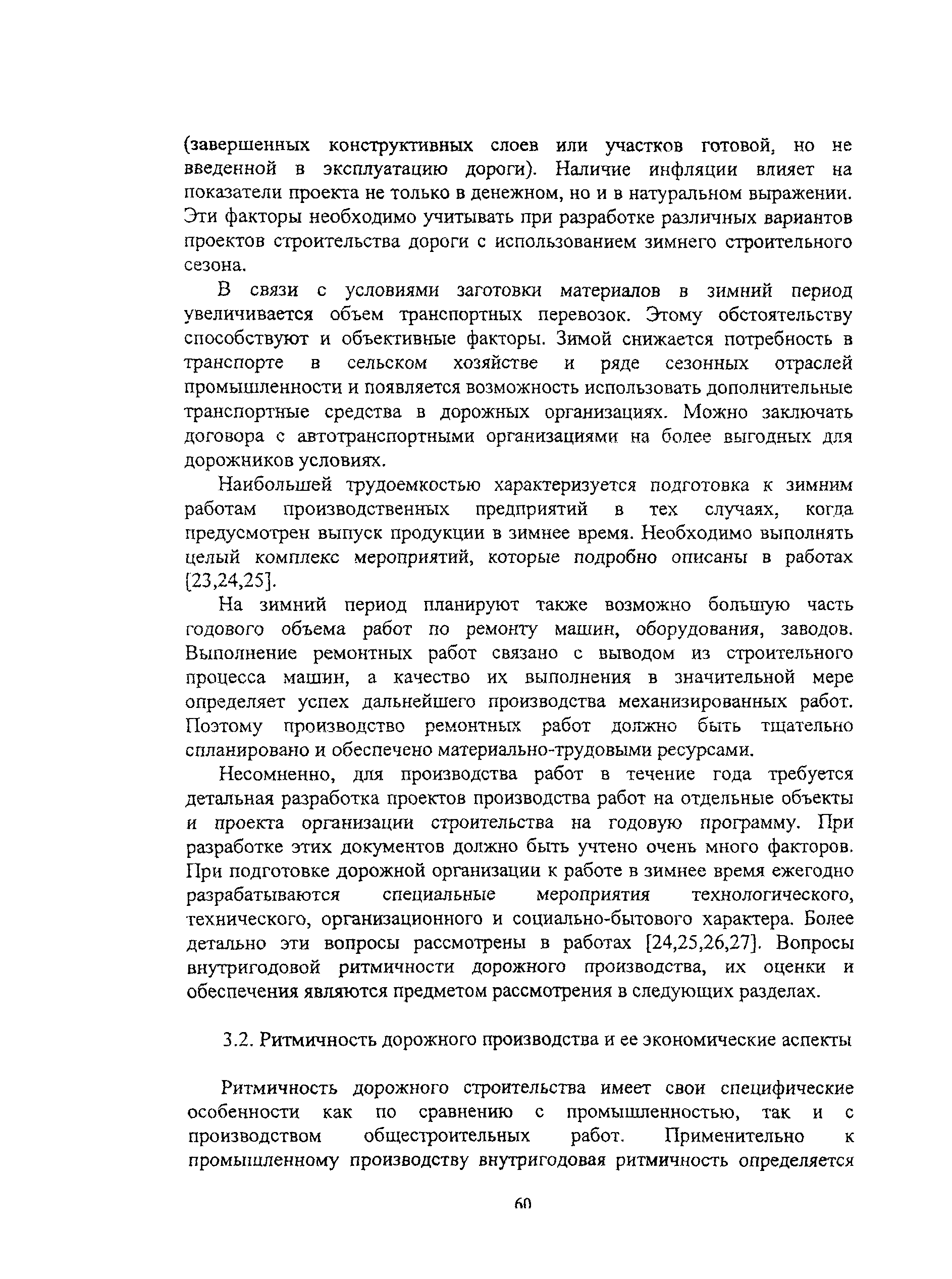 (завершенных конструктивных слоев или участков готовой, но не введенной в эксплуатацию дороги). Наличие инфляции влияет на показатели проекта не только в денежном, но и в натуральном выражении. Эти факторы необходимо учитывать при разработке различных вариантов проектов строительства дороги с использованием зимнего строительного сезона.

В связи с условиями заготовки материалов в зимний период увеличивается объем транспортных перевозок. Этому обстоятельству способствуют и объективные факторы. Зимой снижается потребность в транспорте в сельском хозяйстве и ряде сезонных отраслей промышленности и появляется возможность использовать дополнительные транспортные средства в дорожных организациях. Можно заключать договора с автотранспортными организациями на более выгодных для дорожников условиях.

Наибольшей трудоемкостью характеризуется подготовка к зимним работам производственных предприятий в тех случаях, когда предусмотрен выпуск продукции в зимнее время. Необходимо выполнять целый комплекс мероприятий, которые подробно описаны в работах [23,24,25].

На зимний период планируют также возможно большую часть годового объема работ по ремонту машин, оборудования, заводов. Выполнение ремонтных работ связано с выводом из строительного процесса машин, а качество их выполнения в значительной мере определяет успех дальнейшего производства механизированных работ. Поэтому производство ремонтных работ должно быть тщательно спланировано и обеспечено материально-трудовыми ресурсами.

Несомненно, для производства работ в течение года требуется детальная разработка проектов производства работ на отдельные объекты и проекта организации строительства на годовую программу. При разработке этих документов должно быть учтено очень много факторов. При подготовке дорожной организации к работе в зимнее время ежегодно разрабатываются специальные мероприятия технологического, технического, организационного и социально-бытового характера. Более детально эти вопросы рассмотрены в работах [24,25,26,27]. Вопросы внутригодовой ритмичности дорожного производства, их оценки и обеспечения являются предметом рассмотрения в следующих разделах.

3.2. Ритмичность дорожного производства и ее экономические аспекты

Ритмичность дорожного строительства имеет свои специфические особенности как по сравнению с промышленностью, так и с производством общестроительных работ. Применительно к промышленному производству внутригодовая ритмичность определяется

60